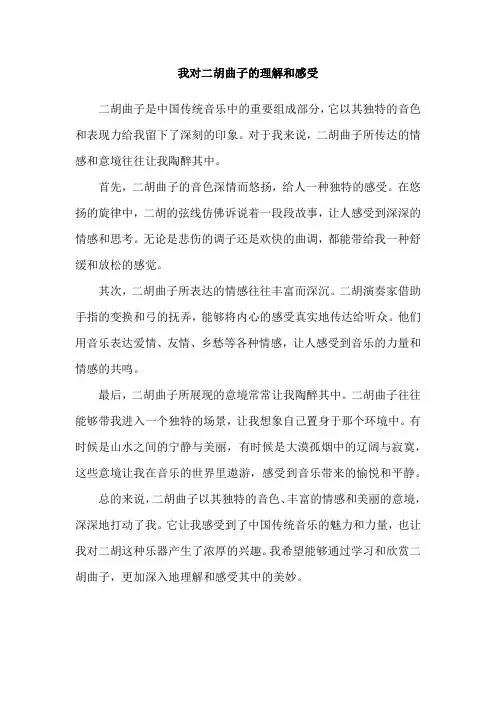 我对二胡曲子的理解和感受

二胡曲子是中国传统音乐中的重要组成部分，它以其独特的音色和表现力给我留下了深刻的印象。对于我来说，二胡曲子所传达的情感和意境往往让我陶醉其中。

首先，二胡曲子的音色深情而悠扬，给人一种独特的感受。在悠扬的旋律中，二胡的弦线仿佛诉说着一段段故事，让人感受到深深的情感和思考。无论是悲伤的调子还是欢快的曲调，都能带给我一种舒缓和放松的感觉。

其次，二胡曲子所表达的情感往往丰富而深沉。二胡演奏家借助手指的变换和弓的抚弄，能够将内心的感受真实地传达给听众。他们用音乐表达爱情、友情、乡愁等各种情感，让人感受到音乐的力量和情感的共鸣。

最后，二胡曲子所展现的意境常常让我陶醉其中。二胡曲子往往能够带我进入一个独特的场景，让我想象自己置身于那个环境中。有时候是山水之间的宁静与美丽，有时候是大漠孤烟中的辽阔与寂寞，这些意境让我在音乐的世界里遨游，感受到音乐带来的愉悦和平静。

总的来说，二胡曲子以其独特的音色、丰富的情感和美丽的意境，深深地打动了我。它让我感受到了中国传统音乐的魅力和力量，也让我对二胡这种乐器产生了浓厚的兴趣。我希望能够通过学习和欣赏二胡曲子，更加深入地理解和感受其中的美妙。